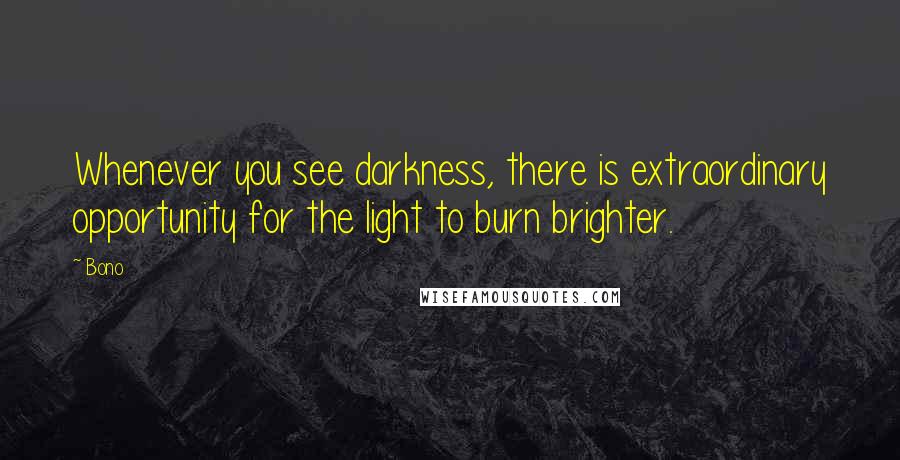 Whenever you see darkness, there is extraordinary opportunity for the light to burn brighter.

~Bono

WISEFAMOUSQUOTES.COM